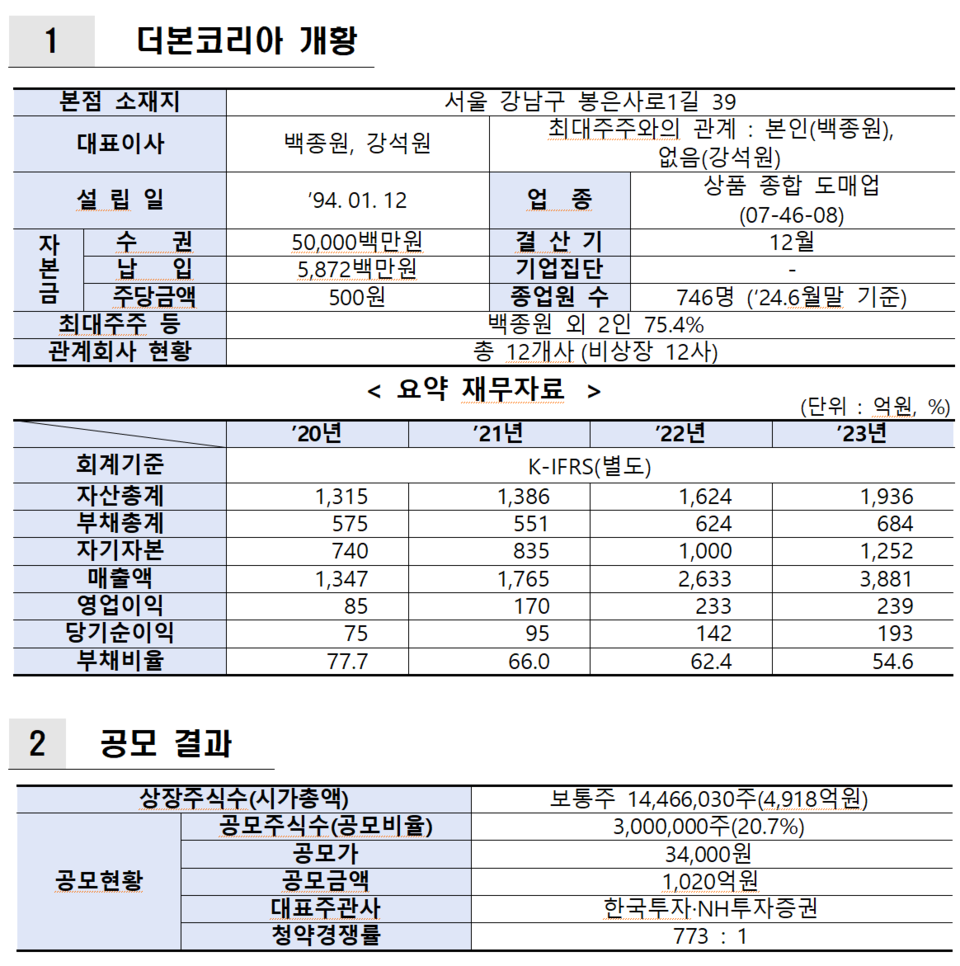 1 더본코리아 개황

| 본점 소재지 | | 서울 강남구 봉은사로1길 39 | | |
|---|---|---|---|---|
| 대표이사 | | 백종원, 강석원 | 최대주주와의 관계 : 본인(백종원), 없음(강석원) | |
| 설 립 일 | | ’94. 01. 12 | 업 종 | 상품 종합 도매업 (07-46-08) |
| 자본금 | 수 권 | 50,000백만원 | 결 산 기 | 12월 |
| | 납 입 | 5,872백만원 | 기업집단 | - |
| | 주당금액 | 500원 | 종업원 수 | 746명 (’24.6월말 기준) |
| 최대주주 등 | | 백종원 외 2인 75.4% | | |
| 관계회사 현황 | | 총 12개사 (비상장 12사) | | |

< 요약 재무자료 >
(단위 : 억원, %)

| | ’20년 | ’21년 | ’22년 | ’23년 |
|---|---|---|---|---|
| 회계기준 | K-IFRS(별도) | | | |
| 자산총계 | 1,315 | 1,386 | 1,624 | 1,936 |
| 부채총계 | 575 | 551 | 624 | 684 |
| 자기자본 | 740 | 835 | 1,000 | 1,252 |
| 매출액 | 1,347 | 1,765 | 2,633 | 3,881 |
| 영업이익 | 85 | 170 | 233 | 239 |
| 당기순이익 | 75 | 95 | 142 | 193 |
| 부채비율 | 77.7 | 66.0 | 62.4 | 54.6 |

2 공모 결과

| 상장주식수(시가총액) | | 보통주 14,466,030주(4,918억원) |
|---|---|---|
| 공모현황 | 공모주식수(공모비율) | 3,000,000주(20.7%) |
| | 공모가 | 34,000원 |
| | 공모금액 | 1,020억원 |
| | 대표주관사 | 한국투자·NH투자증권 |
| | 청약경쟁률 | 773 : 1 |